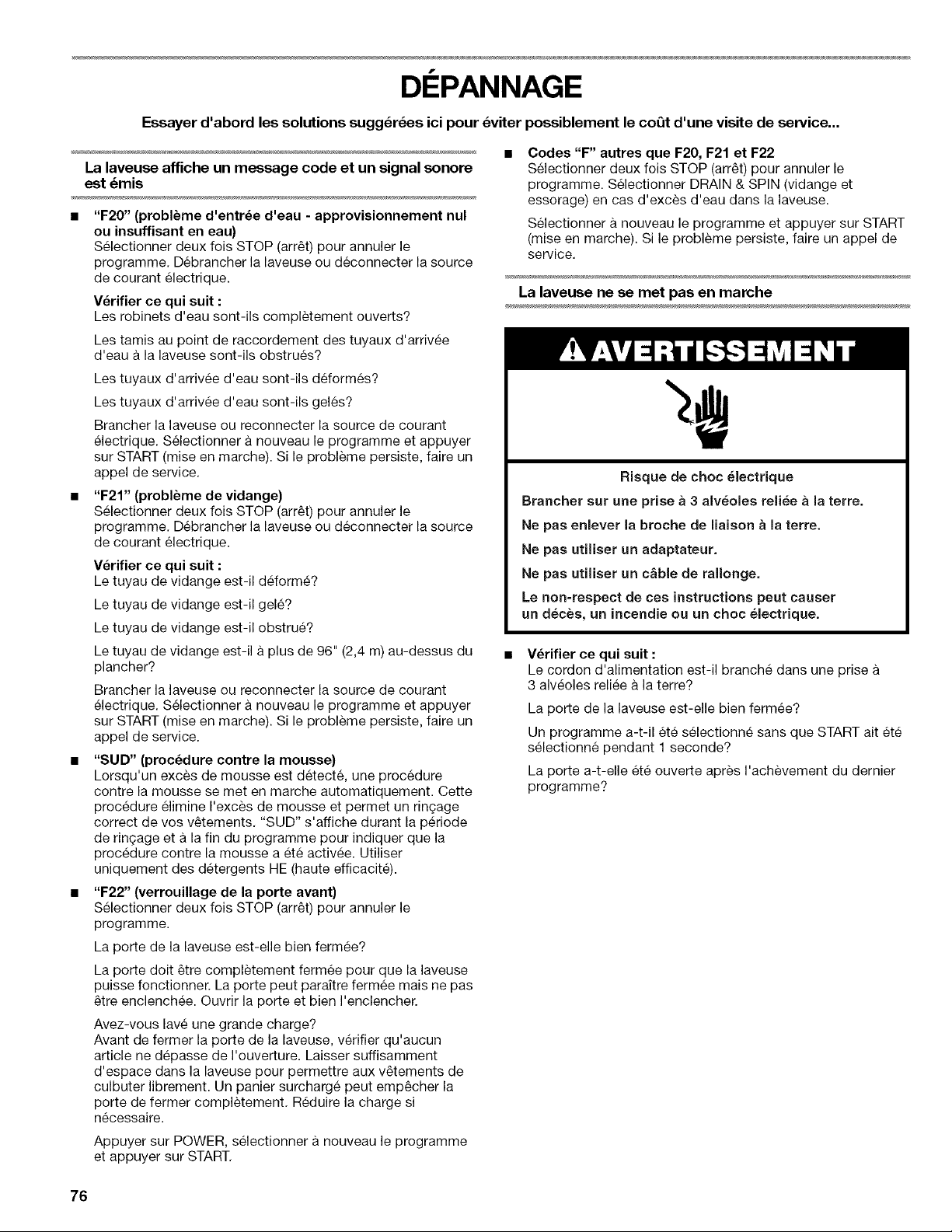 DÉPANNAGE

Essayer d'abord les solutions suggérées ici pour éviter possiblement le coût d'une visite de service...

La laveuse affiche un message code et un signal sonore est émis

■ "F20" (problème d'entrée d'eau - approvisionnement nul ou insuffisant en eau)
Sélectionner deux fois STOP (arrêt) pour annuler le programme. Débrancher la laveuse ou déconnecter la source de courant électrique.

Vérifier ce qui suit :
Les robinets d'eau sont-ils complètement ouverts?

Les tamis au point de raccordement des tuyaux d'arrivée d'eau à la laveuse sont-ils obstrués?

Les tuyaux d'arrivée d'eau sont-ils déformés?

Les tuyaux d'arrivée d'eau sont-ils gelés?

Brancher la laveuse ou reconnecter la source de courant électrique. Sélectionner à nouveau le programme et appuyer sur START (mise en marche). Si le problème persiste, faire un appel de service.

■ "F21" (problème de vidange)
Sélectionner deux fois STOP (arrêt) pour annuler le programme. Débrancher la laveuse ou déconnecter la source de courant électrique.

Vérifier ce qui suit :
Le tuyau de vidange est-il déformé?

Le tuyau de vidange est-il gelé?

Le tuyau de vidange est-il obstrué?

Le tuyau de vidange est-il à plus de 96" (2,4 m) au-dessus du plancher?

Brancher la laveuse ou reconnecter la source de courant électrique. Sélectionner à nouveau le programme et appuyer sur START (mise en marche). Si le problème persiste, faire un appel de service.

■ "SUD" (procédure contre la mousse)
Lorsqu'un excès de mousse est détecté, une procédure contre la mousse se met en marche automatiquement. Cette procédure élimine l'excès de mousse et permet un rinçage correct de vos vêtements. "SUD" s'affiche durant la période de rinçage et à la fin du programme pour indiquer que la procédure contre la mousse a été activée. Utiliser uniquement des détergents HE (haute efficacité).

■ "F22" (verrouillage de la porte avant)
Sélectionner deux fois STOP (arrêt) pour annuler le programme.

La porte de la laveuse est-elle bien fermée?

La porte doit être complètement fermée pour que la laveuse puisse fonctionner. La porte peut paraître fermée mais ne pas être enclenchée. Ouvrir la porte et bien l'enclencher.

Avez-vous lavé une grande charge?
Avant de fermer la porte de la laveuse, vérifier qu'aucun article ne dépasse de l'ouverture. Laisser suffisamment d'espace dans la laveuse pour permettre aux vêtements de culbuter librement. Un panier surchargé peut empêcher la porte de fermer complètement. Réduire la charge si nécessaire.

Appuyer sur POWER, sélectionner à nouveau le programme et appuyer sur START.

■ Codes "F" autres que F20, F21 et F22
Sélectionner deux fois STOP (arrêt) pour annuler le programme. Sélectionner DRAIN & SPIN (vidange et essorage) en cas d'excès d'eau dans la laveuse.

Sélectionner à nouveau le programme et appuyer sur START (mise en marche). Si le problème persiste, faire un appel de service.

La laveuse ne se met pas en marche

AVERTISSEMENT

Risque de choc électrique

Brancher sur une prise à 3 alvéoles reliée à la terre.

Ne pas enlever la broche de liaison à la terre.

Ne pas utiliser un adaptateur.

Ne pas utiliser un câble de rallonge.

Le non-respect de ces instructions peut causer un décès, un incendie ou un choc électrique.

■ Vérifier ce qui suit :
Le cordon d'alimentation est-il branché dans une prise à 3 alvéoles reliée à la terre?

La porte de la laveuse est-elle bien fermée?

Un programme a-t-il été sélectionné sans que START ait été sélectionné pendant 1 seconde?

La porte a-t-elle été ouverte après l'achèvement du dernier programme?

76